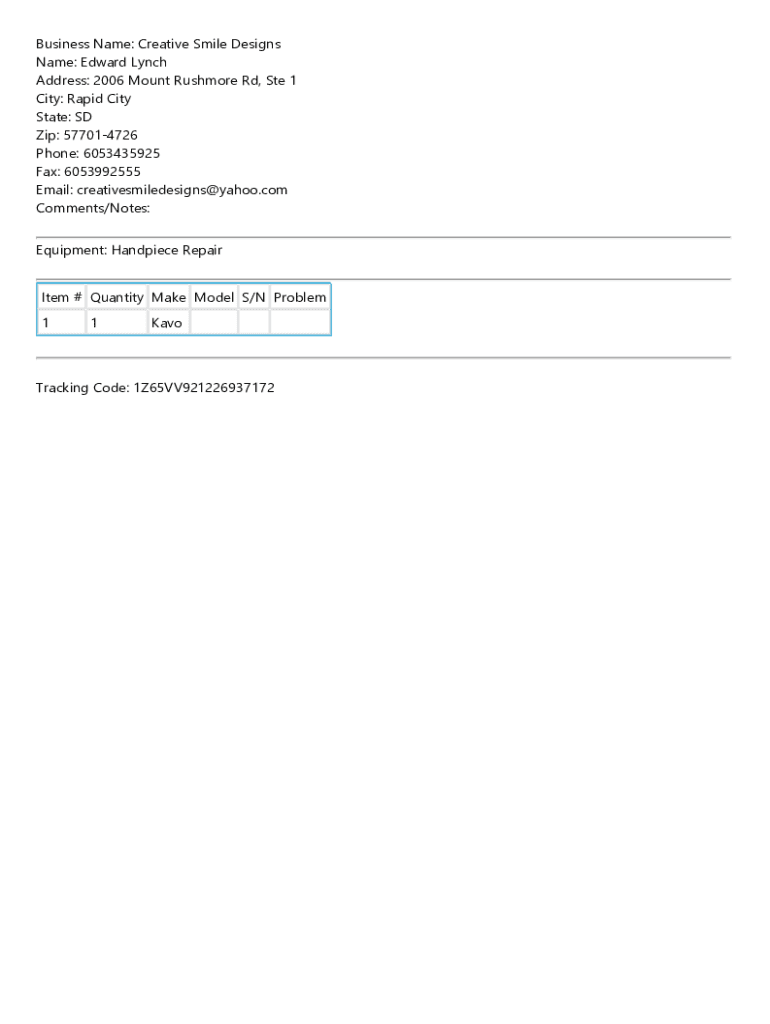 Business Name: Creative Smile Designs
Name: Edward Lynch
Address: 2006 Mount Rushmore Rd, Ste 1
City: Rapid City
State: SD
Zip: 57701-4726
Phone: 6053435925
Fax: 6053992555
Email: creativesmiledesigns@yahoo.com
Comments/Notes:

Equipment: Handpiece Repair

| Item # | Quantity | Make | Model | S/N | Problem |
|---|---|---|---|---|---|
| 1 | 1 | Kavo | | | |

Tracking Code: 1Z65VV921226937172